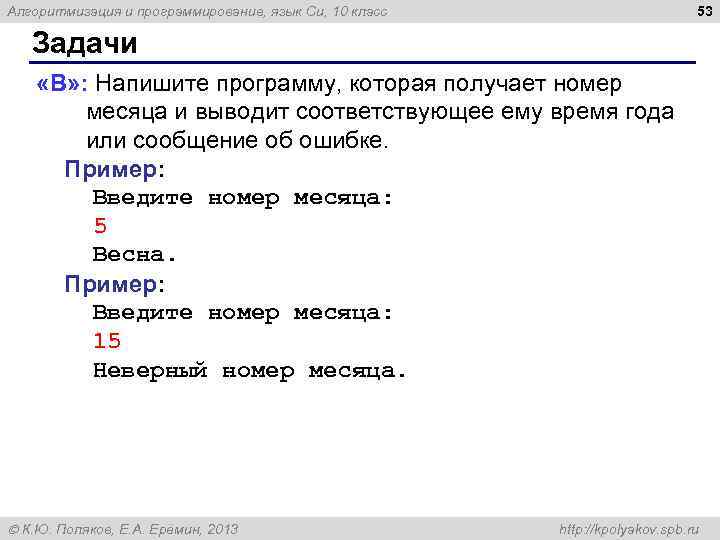 Алгоритмизация и программирование, язык Си, 10 класс

53

Задачи

«B»: Напишите программу, которая получает номер месяца и выводит соответствующее ему время года или сообщение об ошибке.

Пример:
Введите номер месяца:
5
Весна.

Пример:
Введите номер месяца:
15
Неверный номер месяца.

© К.Ю. Поляков, Е.А. Еремин, 2013

http://kpolyakov.spb.ru